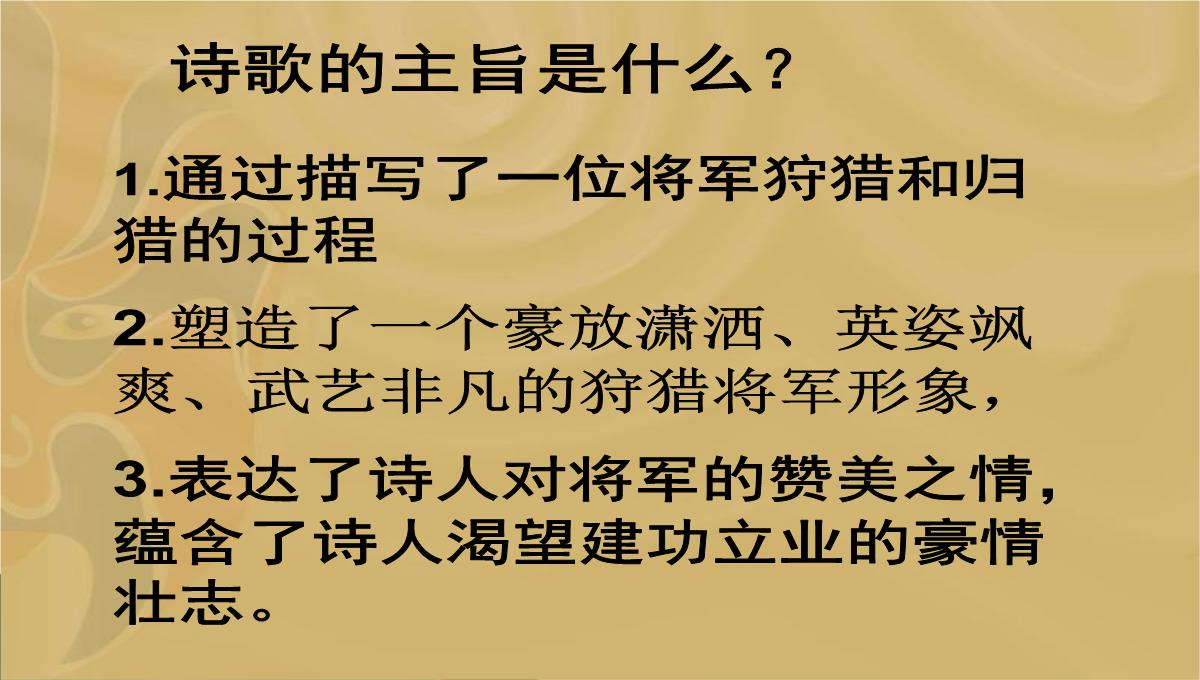 诗歌的主旨是什么？

1.通过描写了一位将军狩猎和归猎的过程

2.塑造了一个豪放潇洒、英姿飒爽、武艺非凡的狩猎将军形象，

3.表达了诗人对将军的赞美之情，蕴含了诗人渴望建功立业的豪情壮志。